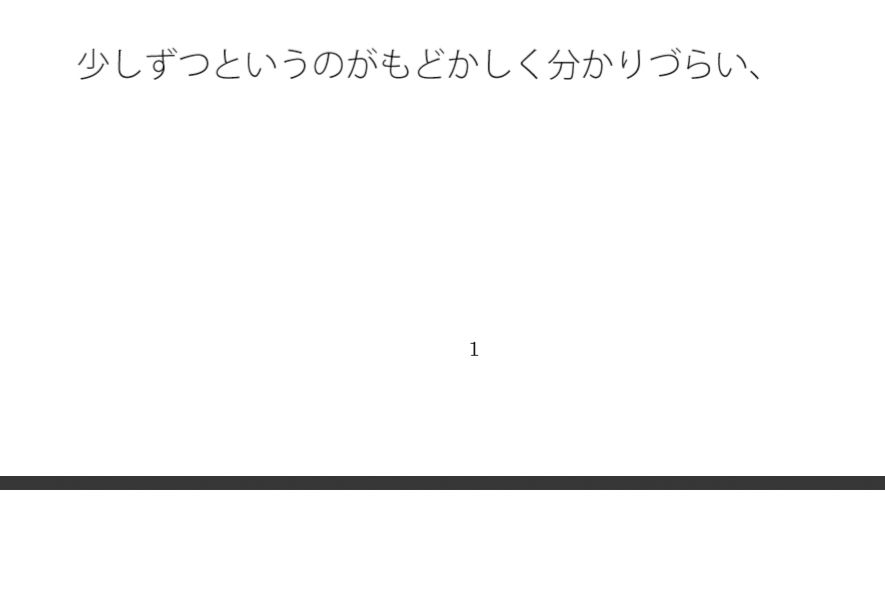 少しずつというのがもどかしく分かりづらい、

1